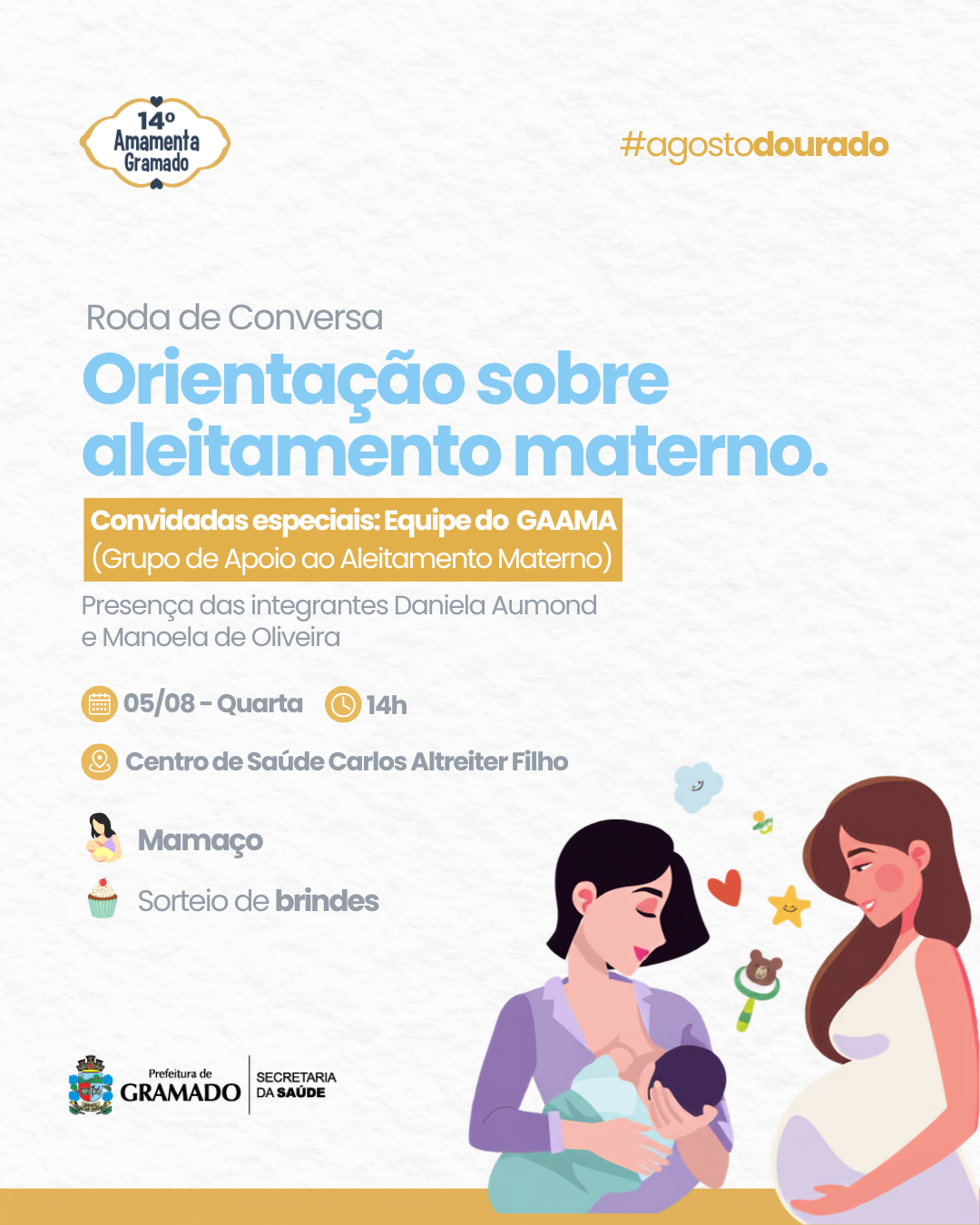 14º
Amamenta
Gramado

#agostodourado

Roda de Conversa

Orientação sobre aleitamento materno.

Convidadas especiais: Equipe do GAAMA (Grupo de Apoio ao Aleitamento Materno)

Presença das integrantes Daniela Aumond e Manoela de Oliveira

05/08 - Quarta
14h

Centro de Saúde Carlos Altreiter Filho

Mamaço

Sorteio de brindes

Prefeitura de
GRAMADO
SECRETARIA
DA SAÚDE